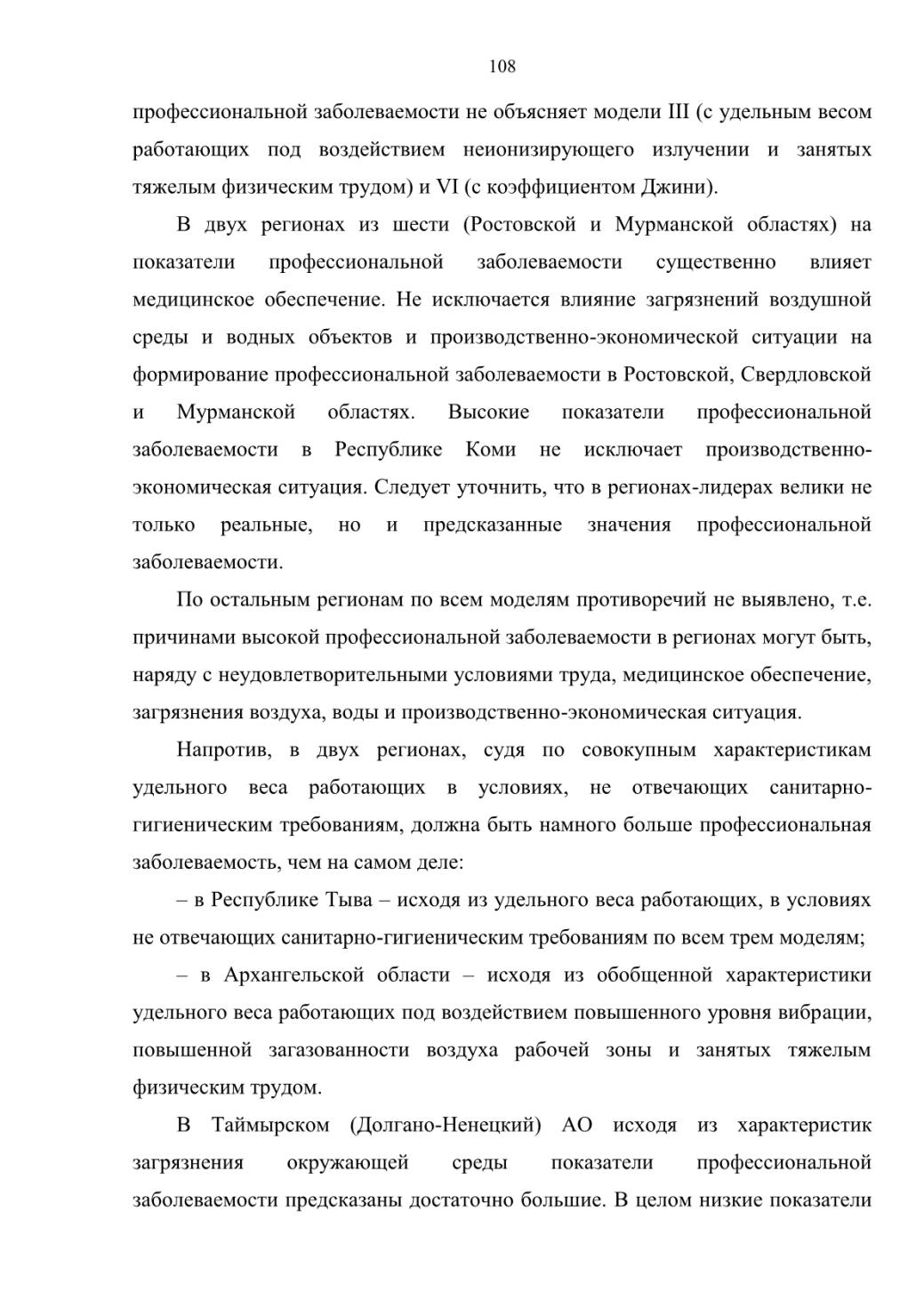 108

профессиональной заболеваемости не объясняет модели III (с удельным весом работающих под воздействием неионизирующего излучении и занятых тяжелым физическим трудом) и VI (с коэффициентом Джини).

В двух регионах из шести (Ростовской и Мурманской областях) на показатели профессиональной заболеваемости существенно влияет медицинское обеспечение. Не исключается влияние загрязнений воздушной среды и водных объектов и производственно-экономической ситуации на формирование профессиональной заболеваемости в Ростовской, Свердловской и Мурманской областях. Высокие показатели профессиональной заболеваемости в Республике Коми не исключает производственно-экономическая ситуация. Следует уточнить, что в регионах-лидерах велики не только реальные, но и предсказанные значения профессиональной заболеваемости.

По остальным регионам по всем моделям противоречий не выявлено, т.е. причинами высокой профессиональной заболеваемости в регионах могут быть, наряду с неудовлетворительными условиями труда, медицинское обеспечение, загрязнения воздуха, воды и производственно-экономическая ситуация.

Напротив, в двух регионах, судя по совокупным характеристикам удельного веса работающих в условиях, не отвечающих санитарно-гигиеническим требованиям, должна быть намного больше профессиональная заболеваемость, чем на самом деле:

– в Республике Тыва – исходя из удельного веса работающих, в условиях не отвечающих санитарно-гигиеническим требованиям по всем трем моделям;

– в Архангельской области – исходя из обобщенной характеристики удельного веса работающих под воздействием повышенного уровня вибрации, повышенной загазованности воздуха рабочей зоны и занятых тяжелым физическим трудом.

В Таймырском (Долгано-Ненецкий) АО исходя из характеристик загрязнения окружающей среды показатели профессиональной заболеваемости предсказаны достаточно большие. В целом низкие показатели